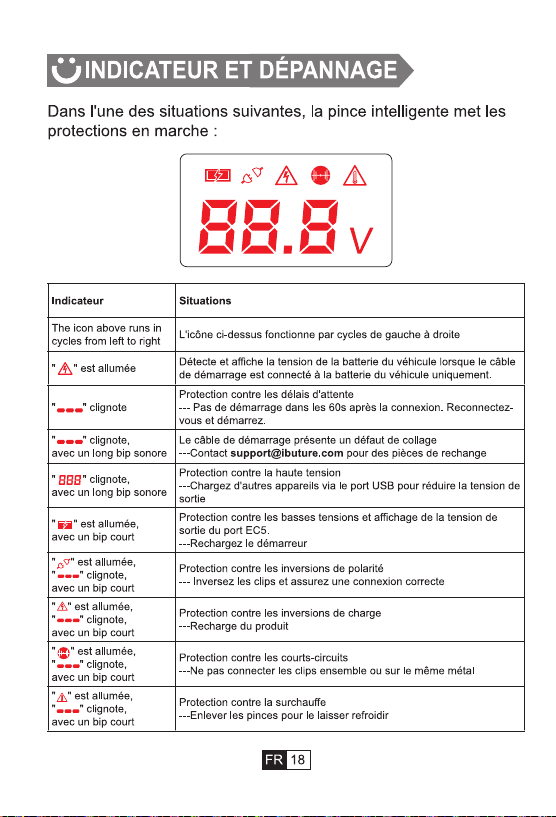 INDICATEUR ET DÉPANNAGE

Dans l'une des situations suivantes, la pince intelligente met les protections en marche :

88.8 V

| Indicateur | Situations |
|---|---|
| The icon above runs in cycles from left to right | L'icône ci-dessus fonctionne par cycles de gauche à droite |
| "  " est allumée | Détecte et affiche la tension de la batterie du véhicule lorsque le câble de démarrage est connecté à la batterie du véhicule uniquement. |
| "---" clignote | Protection contre les délais d'attente --- Pas de démarrage dans les 60s après la connexion. Reconnectez-vous et démarrez. |
| "---" clignote, avec un long bip sonore | Le câble de démarrage présente un défaut de collage ---Contact support@ibuture.com pour des pièces de rechange |
| "888" clignote, avec un long bip sonore | Protection contre la haute tension ---Chargez d'autres appareils via le port USB pour réduire la tension de sortie |
| "  " est allumée, avec un bip court | Protection contre les basses tensions et affichage de la tension de sortie du port EC5. ---Rechargez le démarreur |
| "  " est allumée, "---" clignote, avec un bip court | Protection contre les inversions de polarité --- Inversez les clips et assurez une connexion correcte |
| "  " est allumée, "---" clignote, avec un bip court | Protection contre les inversions de charge ---Recharge du produit |
| "  " est allumée, "---" clignote, avec un bip court | Protection contre les courts-circuits ---Ne pas connecter les clips ensemble ou sur le même métal |
| "  " est allumée, "---" clignote, avec un bip court | Protection contre la surchauffe ---Enlever les pinces pour le laisser refroidir |

FR 18